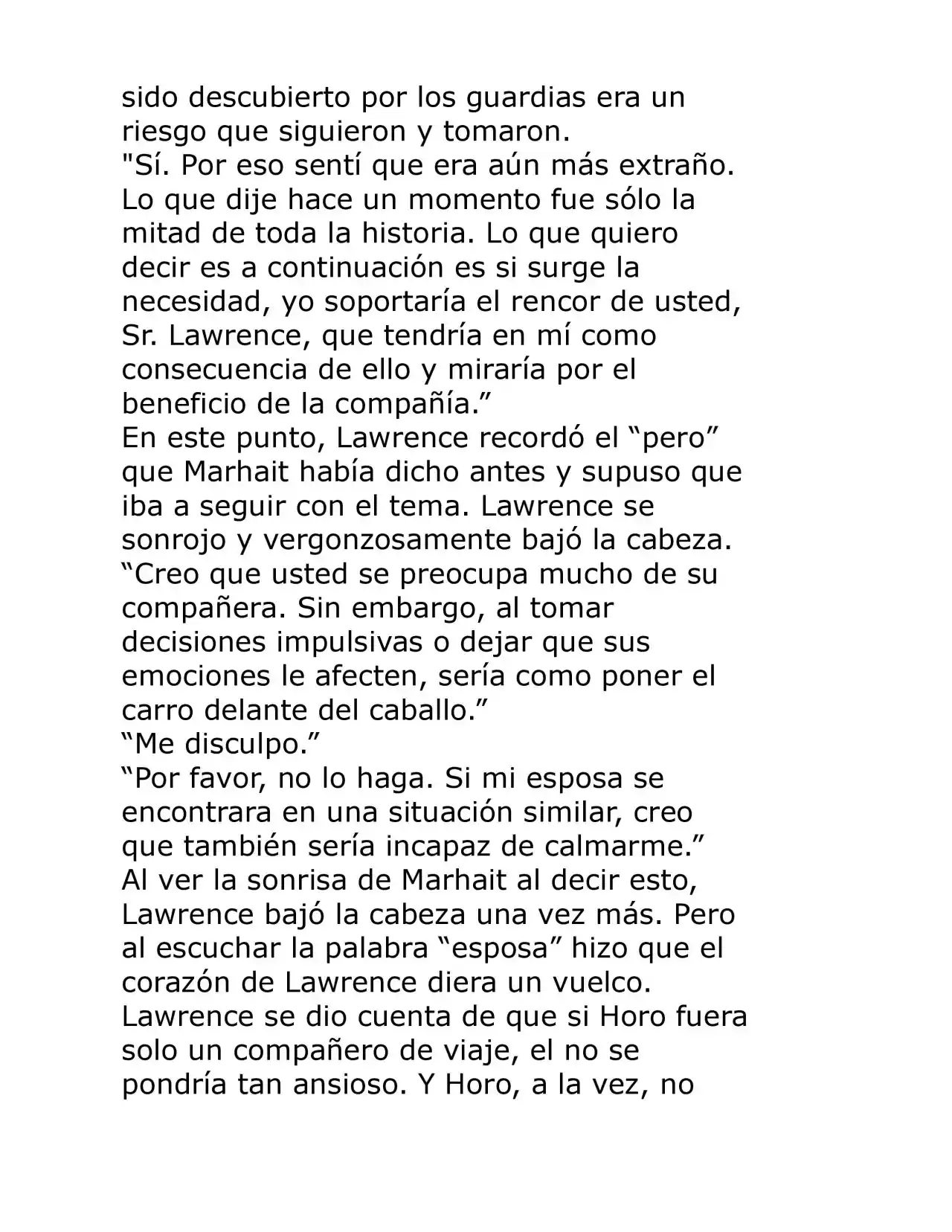 sido descubierto por los guardias era un riesgo que siguieron y tomaron.

"Sí. Por eso sentí que era aún más extraño. Lo que dije hace un momento fue sólo la mitad de toda la historia. Lo que quiero decir es a continuación es si surge la necesidad, yo soportaría el rencor de usted, Sr. Lawrence, que tendría en mí como consecuencia de ello y miraría por el beneficio de la compañía."

En este punto, Lawrence recordó el "pero" que Marhait había dicho antes y supuso que iba a seguir con el tema. Lawrence se sonrojo y vergonzosamente bajó la cabeza.

"Creo que usted se preocupa mucho de su compañera. Sin embargo, al tomar decisiones impulsivas o dejar que sus emociones le afecten, sería como poner el carro delante del caballo."

"Me disculpo."

"Por favor, no lo haga. Si mi esposa se encontrara en una situación similar, creo que también sería incapaz de calmarme."

Al ver la sonrisa de Marhait al decir esto, Lawrence bajó la cabeza una vez más. Pero al escuchar la palabra "esposa" hizo que el corazón de Lawrence diera un vuelco. Lawrence se dio cuenta de que si Horo fuera solo un compañero de viaje, el no se pondría tan ansioso. Y Horo, a la vez, no